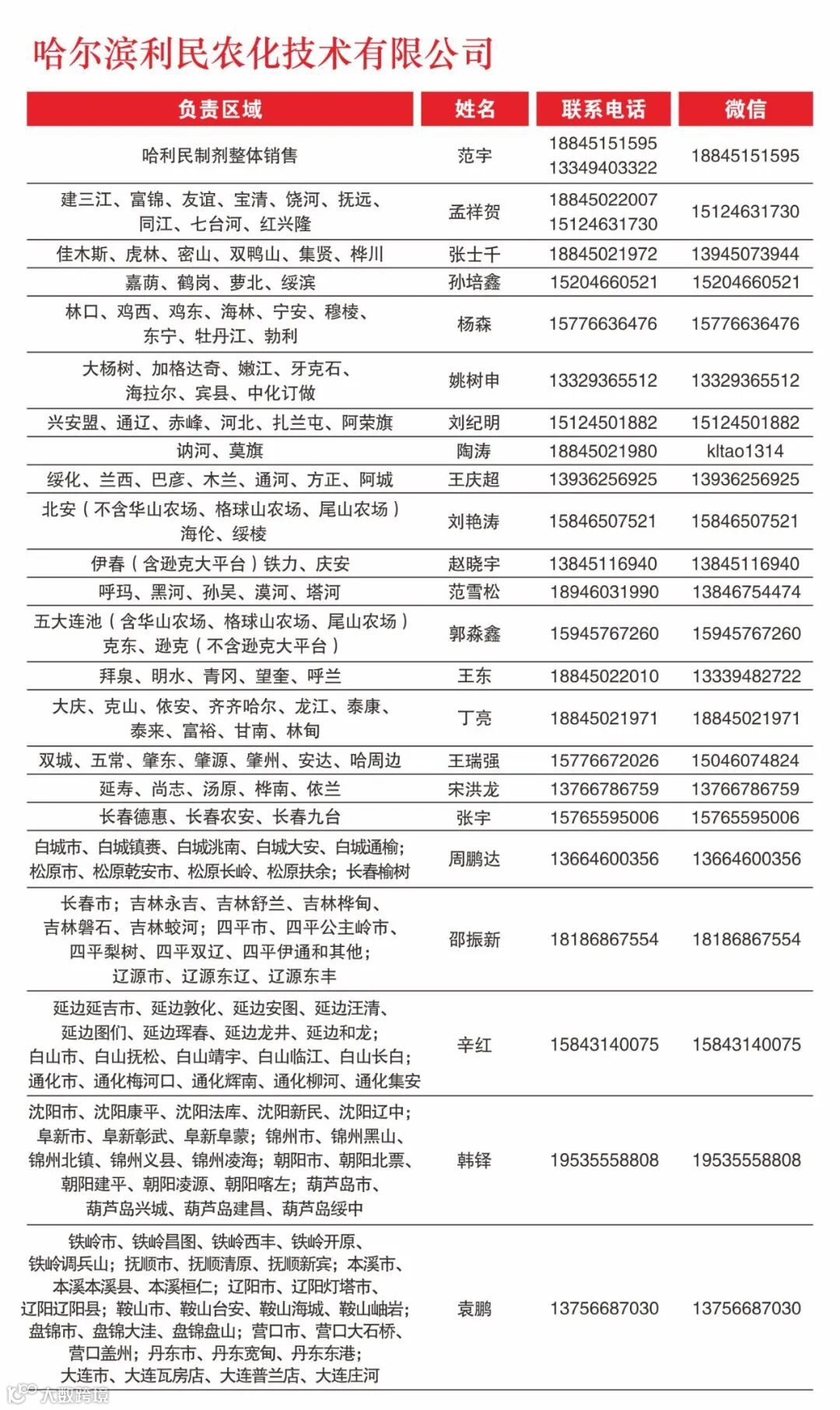 哈尔滨利民农化技术有限公司

| 负责区域 | 姓名 | 联系电话 | 微信 |
|---|---|---|---|
| 哈利民制剂整体销售 | 范宇 | 18845151595 13349403322 | 18845151595 |
| 建三江、富锦、友谊、宝清、饶河、抚远、同江、七台河、红兴隆 | 孟祥贺 | 18845022007 15124631730 | 15124631730 |
| 佳木斯、虎林、密山、双鸭山、集贤、桦川 | 张士千 | 18845021972 | 13945073944 |
| 嘉荫、鹤岗、萝北、绥滨 | 孙培鑫 | 15204660521 | 15204660521 |
| 林口、鸡西、鸡东、海林、宁安、穆棱、东宁、牡丹江、勃利 | 杨森 | 15776636476 | 15776636476 |
| 大杨树、加格达奇、嫩江、牙克石、海拉尔、宾县、中化订做 | 姚树申 | 13329365512 | 13329365512 |
| 兴安盟、通辽、赤峰、河北、扎兰屯、阿荣旗 | 刘纪明 | 15124501882 | 15124501882 |
| 讷河、莫旗 | 陶涛 | 18845021980 | kltao1314 |
| 绥化、兰西、巴彦、木兰、通河、方正、阿城 | 王庆超 | 13936256925 | 13936256925 |
| 北安（不含华山农场、格球山农场、尾山农场）海伦、绥棱 | 刘艳涛 | 15846507521 | 15846507521 |
| 伊春（含逊克大平台）铁力、庆安 | 赵晓宇 | 13845116940 | 13845116940 |
| 呼玛、黑河、孙吴、漠河、塔河 | 范雪松 | 18946031990 | 13846754474 |
| 五大连池（含华山农场、格球山农场、尾山农场）克东、逊克（不含逊克大平台） | 郭森鑫 | 15945767260 | 15945767260 |
| 拜泉、明水、青冈、望奎、呼兰 | 王东 | 18845022010 | 13339482722 |
| 大庆、克山、依安、齐齐哈尔、龙江、泰康、泰来、富裕、甘南、林甸 | 丁亮 | 18845021971 | 18845021971 |
| 双城、五常、肇东、肇源、肇州、安达、哈周边 | 王瑞强 | 15776672026 | 15046074824 |
| 延寿、尚志、汤原、桦南、依兰 | 宋洪龙 | 13766786759 | 13766786759 |
| 长春德惠、长春农安、长春九台 | 张宇 | 15765595006 | 15765595006 |
| 白城市、白城镇赉、白城洮南、白城大安、白城通榆；松原市、松原乾安市、松原长岭、松原扶余；长春榆树 | 周鹏达 | 13664600356 | 13664600356 |
| 长春市；吉林永吉、吉林舒兰、吉林桦甸、吉林磐石、吉林蛟河；四平市、四平公主岭市、四平梨树、四平双辽、四平伊通和其他；辽源市、辽源东辽、辽源东丰 | 邵振新 | 18186867554 | 18186867554 |
| 延边延吉市、延边敦化、延边安图、延边汪清、延边图们、延边珲春、延边龙井、延边和龙；白山市、白山抚松、白山靖宇、白山临江、白山长白；通化市、通化梅河口、通化辉南、通化柳河、通化集安 | 辛红 | 15843140075 | 15843140075 |
| 沈阳市、沈阳康平、沈阳法库、沈阳新民、沈阳辽中；阜新市、阜新彰武、阜新阜蒙；锦州市、锦州黑山、锦州北镇、锦州义县、锦州凌海；朝阳市、朝阳北票、朝阳建平、朝阳凌源、朝阳喀左；葫芦岛市、葫芦岛兴城、葫芦岛建昌、葫芦岛绥中 | 韩铎 | 19535558808 | 19535558808 |
| 铁岭市、铁岭昌图、铁岭西丰、铁岭开原、铁岭调兵山；抚顺市、抚顺清原、抚顺新宾；本溪市、本溪本溪县、本溪桓仁；辽阳市、辽阳灯塔市、辽阳辽阳县；鞍山市、鞍山台安、鞍山海城、鞍山岫岩；盘锦市、盘锦大洼、盘锦盘山；营口市、营口大石桥、营口盖州；丹东市、丹东宽甸、丹东东港；大连市、大连瓦房店、大连普兰店、大连庄河 | 袁鹏 | 13756687030 | 13756687030 |

大数跨境